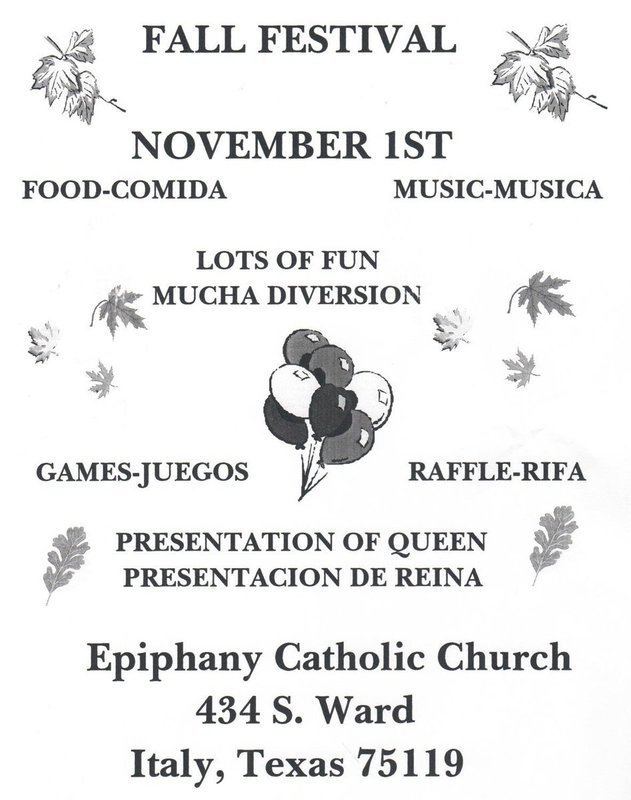 FALL FESTIVAL

NOVEMBER 1ST

FOOD-COMIDA MUSIC-MUSICA

LOTS OF FUN
MUCHA DIVERSION

GAMES-JUEGOS RAFFLE-RIFA

PRESENTATION OF QUEEN
PRESENTACION DE REINA

Epiphany Catholic Church
434 S. Ward
Italy, Texas 75119